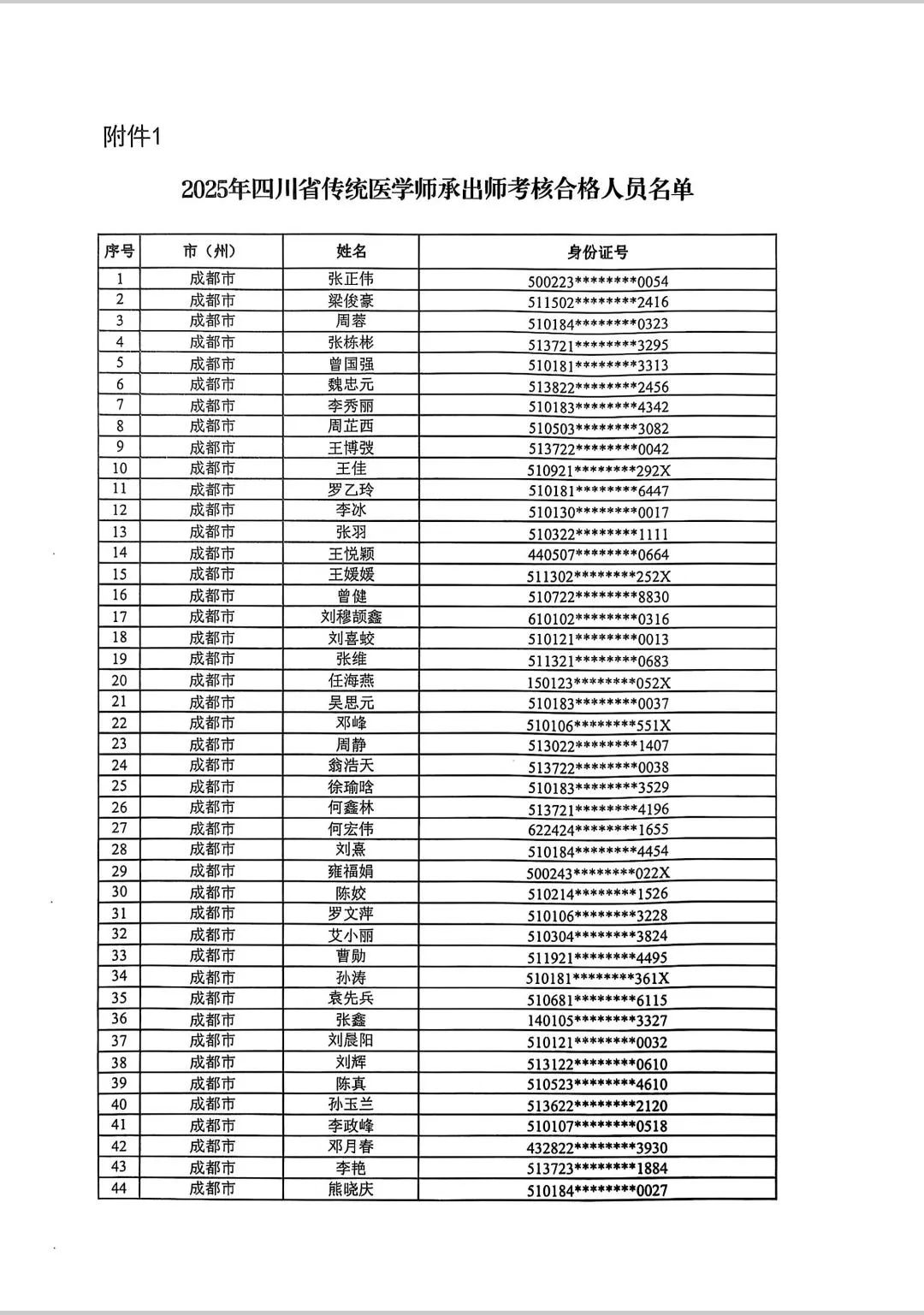 附件1

2025年四川省传统医学师承出师考核合格人员名单

| 序号 | 市（州） | 姓名 | 身份证号 |
|---|---|---|---|
| 1 | 成都市 | 张正伟 | 500223********0054 |
| 2 | 成都市 | 梁俊豪 | 511502********2416 |
| 3 | 成都市 | 周蓉 | 510184********0323 |
| 4 | 成都市 | 张栋彬 | 513721********3295 |
| 5 | 成都市 | 曾国强 | 510181********3313 |
| 6 | 成都市 | 魏忠元 | 513822********2456 |
| 7 | 成都市 | 李秀丽 | 510183********4342 |
| 8 | 成都市 | 周芷西 | 510503********3082 |
| 9 | 成都市 | 王博弢 | 513722********0042 |
| 10 | 成都市 | 王佳 | 510921********292X |
| 11 | 成都市 | 罗乙玲 | 510181********6447 |
| 12 | 成都市 | 李冰 | 510130********0017 |
| 13 | 成都市 | 张羽 | 510322********1111 |
| 14 | 成都市 | 王悦颖 | 440507********0664 |
| 15 | 成都市 | 王媛媛 | 511302********252X |
| 16 | 成都市 | 曾健 | 510722********8830 |
| 17 | 成都市 | 刘穆颉鑫 | 610102********0316 |
| 18 | 成都市 | 刘喜蛟 | 510121********0013 |
| 19 | 成都市 | 张维 | 511321********0683 |
| 20 | 成都市 | 任海燕 | 150123********052X |
| 21 | 成都市 | 吴思元 | 510183********0037 |
| 22 | 成都市 | 邓峰 | 510106********551X |
| 23 | 成都市 | 周静 | 513022********1407 |
| 24 | 成都市 | 翁浩天 | 513722********0038 |
| 25 | 成都市 | 徐瑜晗 | 510183********3529 |
| 26 | 成都市 | 何鑫林 | 513721********4196 |
| 27 | 成都市 | 何宏伟 | 622424********1655 |
| 28 | 成都市 | 刘熹 | 510184********4454 |
| 29 | 成都市 | 雍福娟 | 500243********022X |
| 30 | 成都市 | 陈姣 | 510214********1526 |
| 31 | 成都市 | 罗文萍 | 510106********3228 |
| 32 | 成都市 | 艾小丽 | 510304********3824 |
| 33 | 成都市 | 曹勋 | 511921********4495 |
| 34 | 成都市 | 孙涛 | 510181********361X |
| 35 | 成都市 | 袁先兵 | 510681********6115 |
| 36 | 成都市 | 张鑫 | 140105********3327 |
| 37 | 成都市 | 刘晨阳 | 510121********0032 |
| 38 | 成都市 | 刘辉 | 513122********0610 |
| 39 | 成都市 | 陈真 | 510523********4610 |
| 40 | 成都市 | 孙玉兰 | 513622********2120 |
| 41 | 成都市 | 李政峰 | 510107********0518 |
| 42 | 成都市 | 邓月春 | 432822********3930 |
| 43 | 成都市 | 李艳 | 513723********1884 |
| 44 | 成都市 | 熊晓庆 | 510184********0027 |